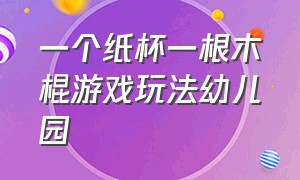 一个纸杯一根木棍游戏玩法幼儿园